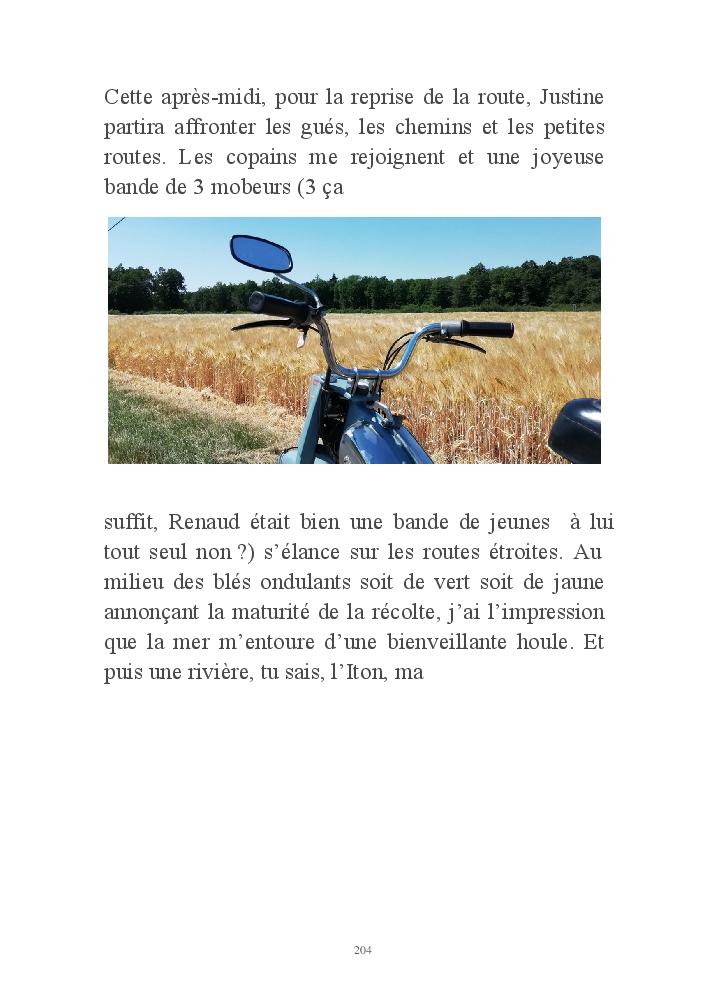 Cette après-midi, pour la reprise de la route, Justine partira affronter les gués, les chemins et les petites routes. Les copains me rejoignent et une joyeuse bande de 3 mobeurs (3 ça

suffit, Renaud était bien une bande de jeunes à lui tout seul non ?) s'élance sur les routes étroites. Au milieu des blés ondulants soit de vert soit de jaune annonçant la maturité de la récolte, j'ai l'impression que la mer m'entoure d'une bienveillante houle. Et puis une rivière, tu sais, l'Iton, ma

204